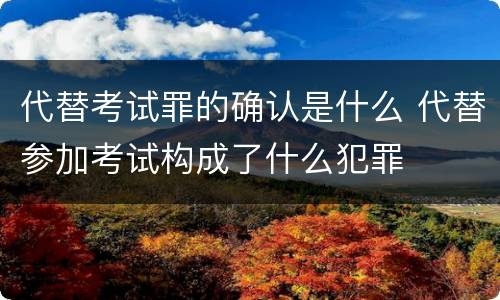 代替考试罪的确认是什么 代替参加考试构成了什么犯罪